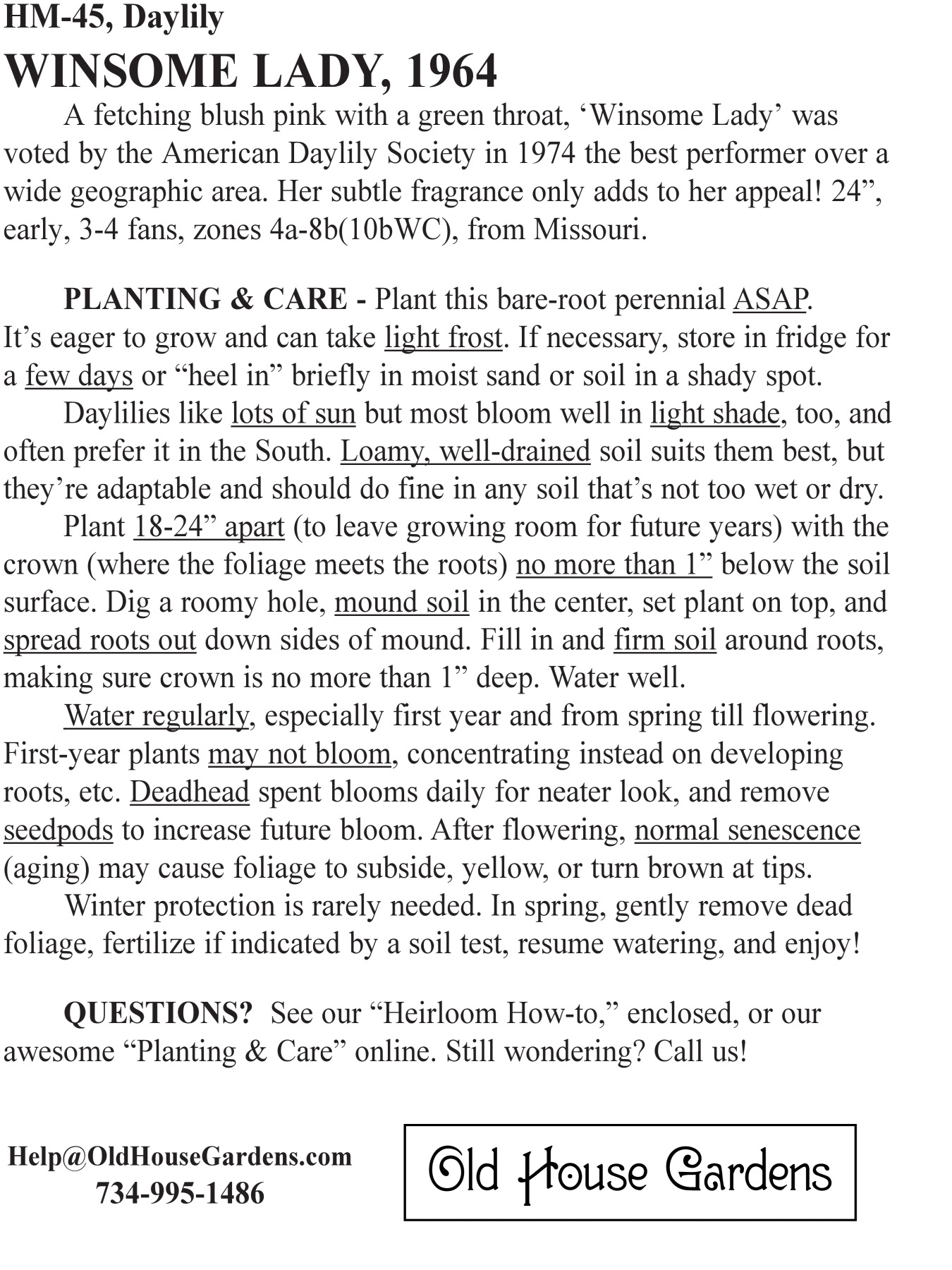 HM-45, Daylily

WINSOME LADY, 1964

A fetching blush pink with a green throat, ‘Winsome Lady’ was voted by the American Daylily Society in 1974 the best performer over a wide geographic area. Her subtle fragrance only adds to her appeal! 24”, early, 3-4 fans, zones 4a-8b(10bWC), from Missouri.

PLANTING & CARE - Plant this bare-root perennial ASAP. It’s eager to grow and can take light frost. If necessary, store in fridge for a few days or “heel in” briefly in moist sand or soil in a shady spot.

Daylilies like lots of sun but most bloom well in light shade, too, and often prefer it in the South. Loamy, well-drained soil suits them best, but they’re adaptable and should do fine in any soil that’s not too wet or dry.

Plant 18-24” apart (to leave growing room for future years) with the crown (where the foliage meets the roots) no more than 1” below the soil surface. Dig a roomy hole, mound soil in the center, set plant on top, and spread roots out down sides of mound. Fill in and firm soil around roots, making sure crown is no more than 1” deep. Water well.

Water regularly, especially first year and from spring till flowering. First-year plants may not bloom, concentrating instead on developing roots, etc. Deadhead spent blooms daily for neater look, and remove seedpods to increase future bloom. After flowering, normal senescence (aging) may cause foliage to subside, yellow, or turn brown at tips.

Winter protection is rarely needed. In spring, gently remove dead foliage, fertilize if indicated by a soil test, resume watering, and enjoy!

QUESTIONS? See our “Heirloom How-to,” enclosed, or our awesome “Planting & Care” online. Still wondering? Call us!

Help@OldHouseGardens.com
734-995-1486

Old House Gardens